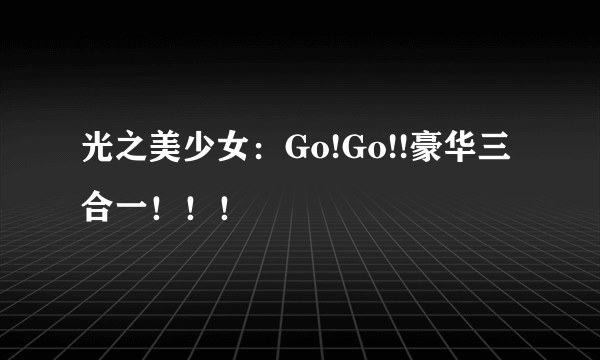 光之美少女：Go!Go!!豪华三合一！！！